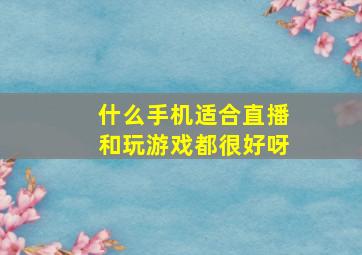 什么手机适合直播和玩游戏都很好呀